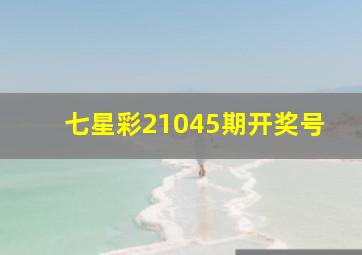 七星彩21045期开奖号